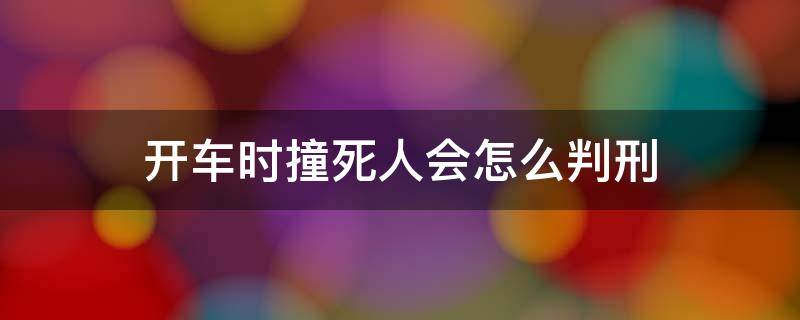 开车时撞死人会怎么判刑